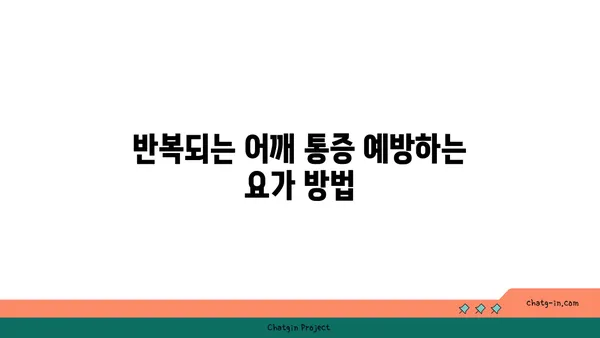 반복되는 어깨 통증 예방하는 요가 방법

chatg-in.com

Chatgin Project